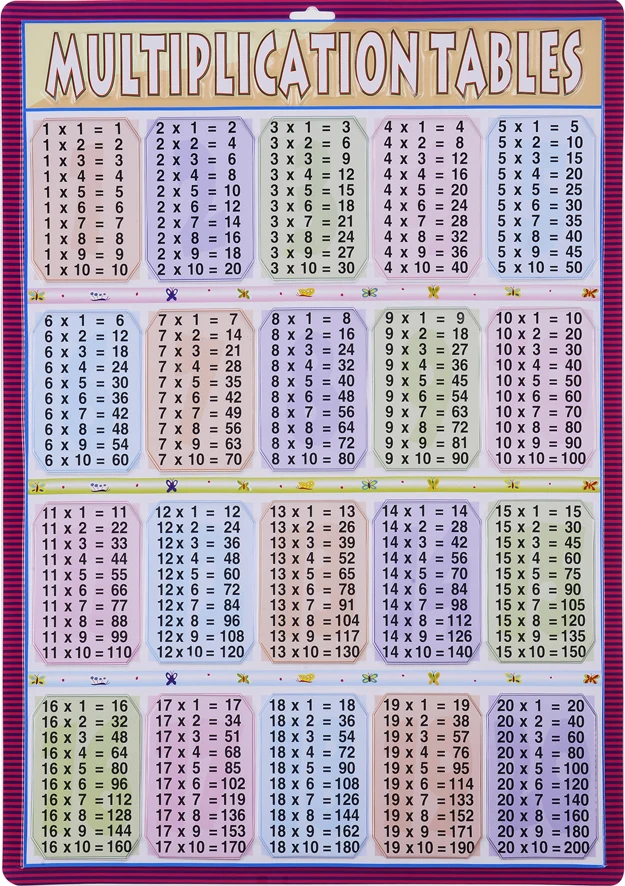 MULTIPLICATION TABLES

1 x 1 = 1
1 x 2 = 2
1 x 3 = 3
1 x 4 = 4
1 x 5 = 5
1 x 6 = 6
1 x 7 = 7
1 x 8 = 8
1 x 9 = 9
1 x 10 = 10

2 x 1 = 2
2 x 2 = 4
2 x 3 = 6
2 x 4 = 8
2 x 5 = 10
2 x 6 = 12
2 x 7 = 14
2 x 8 = 16
2 x 9 = 18
2 x 10 = 20

3 x 1 = 3
3 x 2 = 6
3 x 3 = 9
3 x 4 = 12
3 x 5 = 15
3 x 6 = 18
3 x 7 = 21
3 x 8 = 24
3 x 9 = 27
3 x 10 = 30

4 x 1 = 4
4 x 2 = 8
4 x 3 = 12
4 x 4 = 16
4 x 5 = 20
4 x 6 = 24
4 x 7 = 28
4 x 8 = 32
4 x 9 = 36
4 x 10 = 40

5 x 1 = 5
5 x 2 = 10
5 x 3 = 15
5 x 4 = 20
5 x 5 = 25
5 x 6 = 30
5 x 7 = 35
5 x 8 = 40
5 x 9 = 45
5 x 10 = 50

6 x 1 = 6
6 x 2 = 12
6 x 3 = 18
6 x 4 = 24
6 x 5 = 30
6 x 6 = 36
6 x 7 = 42
6 x 8 = 48
6 x 9 = 54
6 x 10 = 60

7 x 1 = 7
7 x 2 = 14
7 x 3 = 21
7 x 4 = 28
7 x 5 = 35
7 x 6 = 42
7 x 7 = 49
7 x 8 = 56
7 x 9 = 63
7 x 10 = 70

8 x 1 = 8
8 x 2 = 16
8 x 3 = 24
8 x 4 = 32
8 x 5 = 40
8 x 6 = 48
8 x 7 = 56
8 x 8 = 64
8 x 9 = 72
8 x 10 = 80

9 x 1 = 9
9 x 2 = 18
9 x 3 = 27
9 x 4 = 36
9 x 5 = 45
9 x 6 = 54
9 x 7 = 63
9 x 8 = 72
9 x 9 = 81
9 x 10 = 90

10 x 1 = 10
10 x 2 = 20
10 x 3 = 30
10 x 4 = 40
10 x 5 = 50
10 x 6 = 60
10 x 7 = 70
10 x 8 = 80
10 x 9 = 90
10 x 10 = 100

11 x 1 = 11
11 x 2 = 22
11 x 3 = 33
11 x 4 = 44
11 x 5 = 55
11 x 6 = 66
11 x 7 = 77
11 x 8 = 88
11 x 9 = 99
11 x 10 = 110

12 x 1 = 12
12 x 2 = 24
12 x 3 = 36
12 x 4 = 48
12 x 5 = 60
12 x 6 = 72
12 x 7 = 84
12 x 8 = 96
12 x 9 = 108
12 x 10 = 120

13 x 1 = 13
13 x 2 = 26
13 x 3 = 39
13 x 4 = 52
13 x 5 = 65
13 x 6 = 78
13 x 7 = 91
13 x 8 = 104
13 x 9 = 117
13 x 10 = 130

14 x 1 = 14
14 x 2 = 28
14 x 3 = 42
14 x 4 = 56
14 x 5 = 70
14 x 6 = 84
14 x 7 = 98
14 x 8 = 112
14 x 9 = 126
14 x 10 = 140

15 x 1 = 15
15 x 2 = 30
15 x 3 = 45
15 x 4 = 60
15 x 5 = 75
15 x 6 = 90
15 x 7 = 105
15 x 8 = 120
15 x 9 = 135
15 x 10 = 150

16 x 1 = 16
16 x 2 = 32
16 x 3 = 48
16 x 4 = 64
16 x 5 = 80
16 x 6 = 96
16 x 7 = 112
16 x 8 = 128
16 x 9 = 144
16 x 10 = 160

17 x 1 = 17
17 x 2 = 34
17 x 3 = 51
17 x 4 = 68
17 x 5 = 85
17 x 6 = 102
17 x 7 = 119
17 x 8 = 136
17 x 9 = 153
17 x 10 = 170

18 x 1 = 18
18 x 2 = 36
18 x 3 = 54
18 x 4 = 72
18 x 5 = 90
18 x 6 = 108
18 x 7 = 126
18 x 8 = 144
18 x 9 = 162
18 x 10 = 180

19 x 1 = 19
19 x 2 = 38
19 x 3 = 57
19 x 4 = 76
19 x 5 = 95
19 x 6 = 114
19 x 7 = 133
19 x 8 = 152
19 x 9 = 171
19 x 10 = 190

20 x 1 = 20
20 x 2 = 40
20 x 3 = 60
20 x 4 = 80
20 x 5 = 100
20 x 6 = 120
20 x 7 = 140
20 x 8 = 160
20 x 9 = 180
20 x 10 = 200